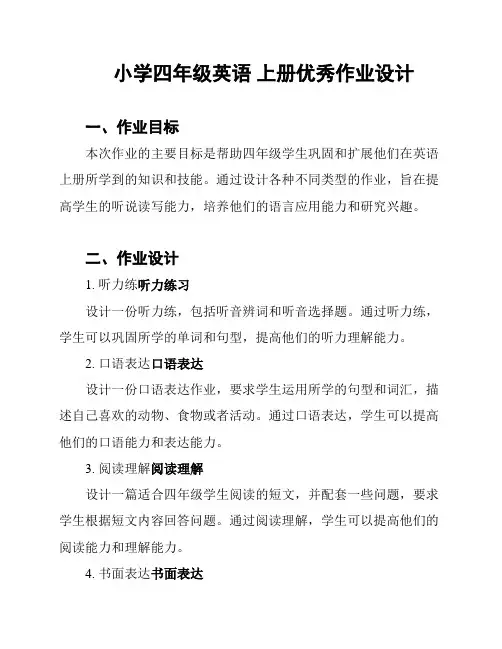 小学四年级英语 上册优秀作业设计

一、作业目标

本次作业的主要目标是帮助四年级学生巩固和扩展他们在英语上册所学到的知识和技能。通过设计各种不同类型的作业，旨在提高学生的听说读写能力，培养他们的语言应用能力和研究兴趣。

二、作业设计

1. 听力练听力练习

设计一份听力练，包括听音辨词和听音选择题。通过听力练，学生可以巩固所学的单词和句型，提高他们的听力理解能力。

2. 口语表达口语表达

设计一份口语表达作业，要求学生运用所学的句型和词汇，描述自己喜欢的动物、食物或者活动。通过口语表达，学生可以提高他们的口语能力和表达能力。

3. 阅读理解阅读理解

设计一篇适合四年级学生阅读的短文，并配套一些问题，要求学生根据短文内容回答问题。通过阅读理解，学生可以提高他们的阅读能力和理解能力。

4. 书面表达书面表达